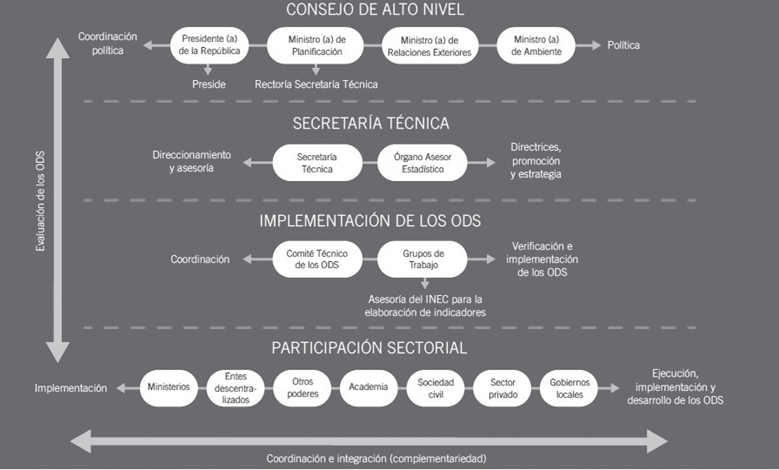 CONSEJO DE ALTO NIVEL

Coordinación política

Presidente (a) de la República

Ministro (a) de Planificación

Ministro (a) de Relaciones Exteriores

Ministro (a) de Ambiente

Política

Preside

Rectoría Secretaría Técnica

SECRETARÍA TÉCNICA

Direccionamiento y asesoría

Secretaría Técnica

Órgano Asesor Estadístico

Directrices, promoción y estrategia

IMPLEMENTACIÓN DE LOS ODS

Coordinación

Comité Técnico de los ODS

Grupos de Trabajo

Verificación e implementación de los ODS

Asesoría del INEC para la elaboración de indicadores

PARTICIPACIÓN SECTORIAL

Implementación

Ministerios

Entes descentralizados

Otros poderes

Academia

Sociedad civil

Sector privado

Gobiernos locales

Ejecución, implementación y desarrollo de los ODS

Evaluación de los ODS

Coordinación e integración (complementariedad)